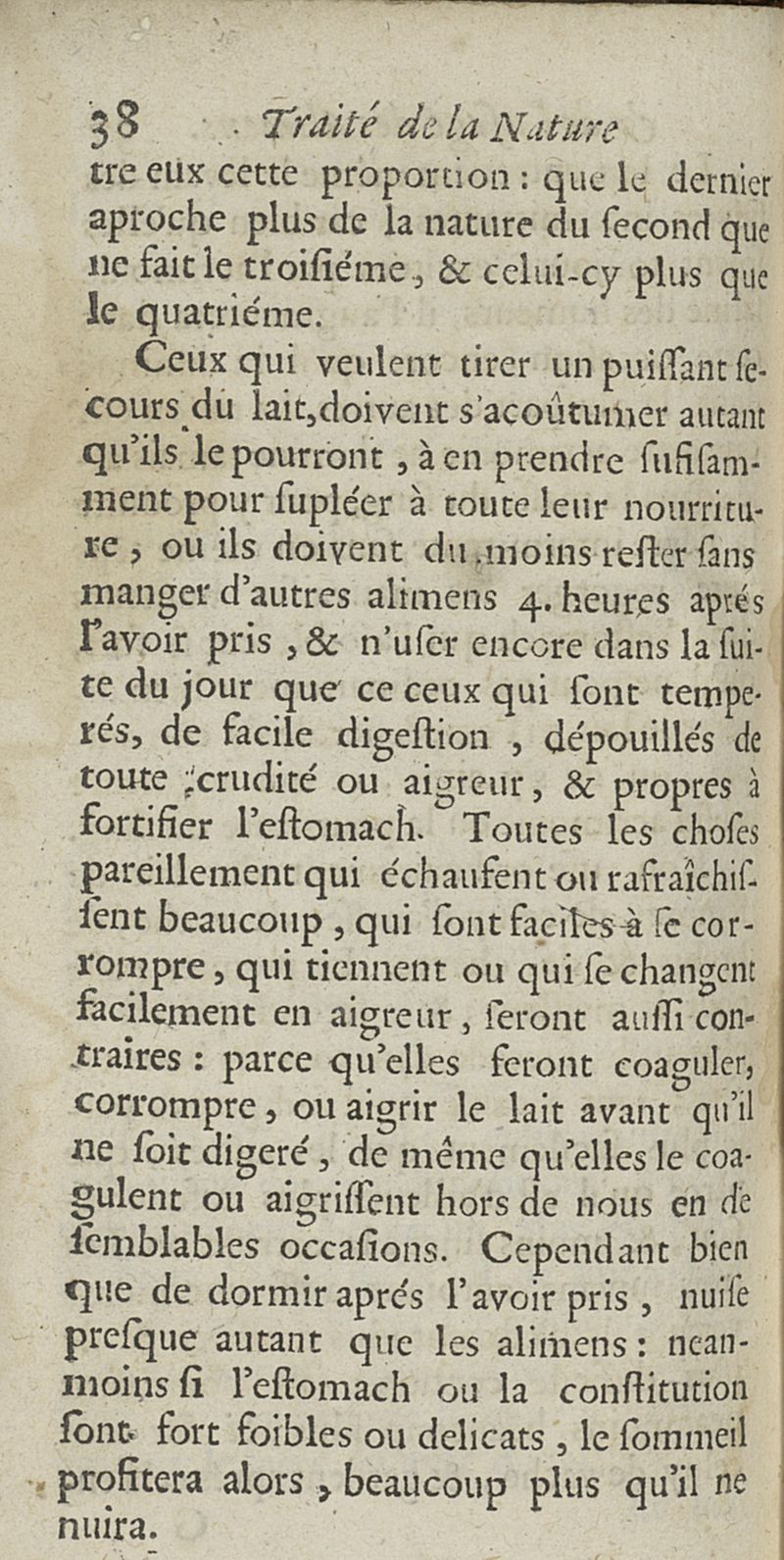 38 Traité de la Nature

tre eux cette proportion : que le dernier aproche plus de la nature du ſecond que ne fait le troiſiéme, & celui-cy plus que le quatriéme.

Ceux qui veulent tirer un puiſſant ſecours du lait, doivent s'acoûtumer autant qu'ils le pourront, à en prendre ſufiſamment pour ſupléer à toute leur nourriture, ou ils doivent du moins reſter ſans manger d'autres alimens 4. heures aprés l'avoir pris, & n'uſer encore dans la ſuite du jour que ce ceux qui ſont temperés, de facile digeſtion, dépouillés de toute crudité ou aigreur, & propres à fortifier l'eſtomach. Toutes les choſes pareillement qui échaufent ou rafraîchiſſent beaucoup, qui ſont faciles à ſe corrompre, qui tiennent ou qui ſe changent facilement en aigreur, ſeront auſſi contraires : parce qu'elles feront coaguler, corrompre, ou aigrir le lait avant qu'il ne ſoit digeré, de même qu'elles le coagulent ou aigriſſent hors de nous en de ſemblables occaſions. Cependant bien que de dormir aprés l'avoir pris, nuiſe preſque autant que les alimens : neanmoins ſi l'eſtomach ou la conſtitution ſont fort foibles ou delicats, le ſommeil profitera alors, beaucoup plus qu'il ne nuira.